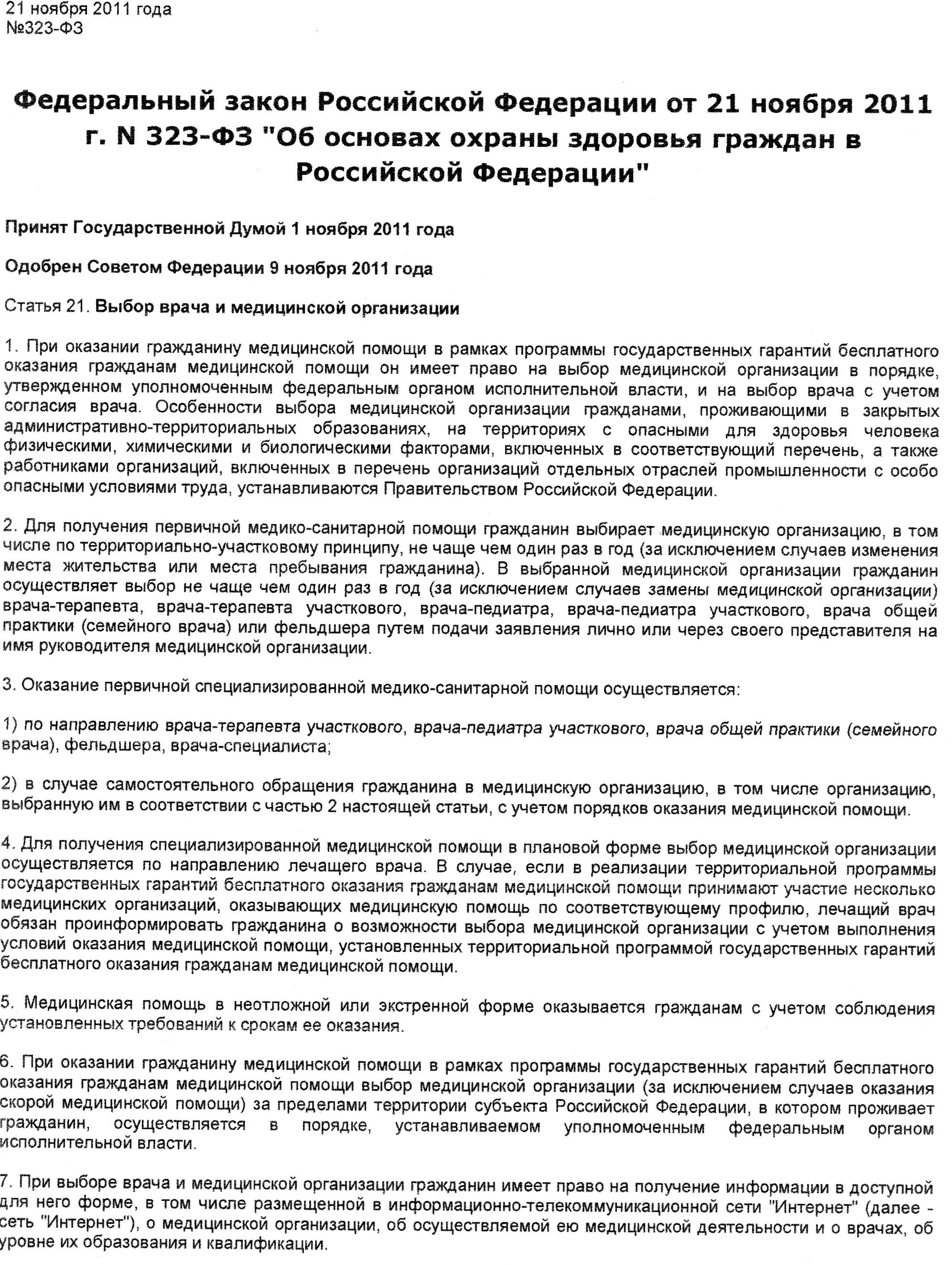 21 ноября 2011 года
№323-ФЗ

Федеральный закон Российской Федерации от 21 ноября 2011 г. N 323-ФЗ "Об основах охраны здоровья граждан в Российской Федерации"

Принят Государственной Думой 1 ноября 2011 года

Одобрен Советом Федерации 9 ноября 2011 года

Статья 21. Выбор врача и медицинской организации

1. При оказании гражданину медицинской помощи в рамках программы государственных гарантий бесплатного оказания гражданам медицинской помощи он имеет право на выбор медицинской организации в порядке, утвержденном уполномоченным федеральным органом исполнительной власти, и на выбор врача с учетом согласия врача. Особенности выбора медицинской организации гражданами, проживающими в закрытых административно-территориальных образованиях, на территориях с опасными для здоровья человека физическими, химическими и биологическими факторами, включенных в соответствующий перечень, а также работниками организаций, включенных в перечень организаций отдельных отраслей промышленности с особо опасными условиями труда, устанавливаются Правительством Российской Федерации.

2. Для получения первичной медико-санитарной помощи гражданин выбирает медицинскую организацию, в том числе по территориально-участковому принципу, не чаще чем один раз в год (за исключением случаев изменения места жительства или места пребывания гражданина). В выбранной медицинской организации гражданин осуществляет выбор не чаще чем один раз в год (за исключением случаев замены медицинской организации) врача-терапевта, врача-терапевта участкового, врача-педиатра, врача-педиатра участкового, врача общей практики (семейного врача) или фельдшера путем подачи заявления лично или через своего представителя на имя руководителя медицинской организации.

3. Оказание первичной специализированной медико-санитарной помощи осуществляется:

1) по направлению врача-терапевта участкового, врача-педиатра участкового, врача общей практики (семейного врача), фельдшера, врача-специалиста;

2) в случае самостоятельного обращения гражданина в медицинскую организацию, в том числе организацию, выбранную им в соответствии с частью 2 настоящей статьи, с учетом порядков оказания медицинской помощи.

4. Для получения специализированной медицинской помощи в плановой форме выбор медицинской организации осуществляется по направлению лечащего врача. В случае, если в реализации территориальной программы государственных гарантий бесплатного оказания гражданам медицинской помощи принимают участие несколько медицинских организаций, оказывающих медицинскую помощь по соответствующему профилю, лечащий врач обязан проинформировать гражданина о возможности выбора медицинской организации с учетом выполнения условий оказания медицинской помощи, установленных территориальной программой государственных гарантий бесплатного оказания гражданам медицинской помощи.

5. Медицинская помощь в неотложной или экстренной форме оказывается гражданам с учетом соблюдения установленных требований к срокам ее оказания.

6. При оказании гражданину медицинской помощи в рамках программы государственных гарантий бесплатного оказания гражданам медицинской помощи выбор медицинской организации (за исключением случаев оказания скорой медицинской помощи) за пределами территории субъекта Российской Федерации, в котором проживает гражданин, осуществляется в порядке, устанавливаемом уполномоченным федеральным органом исполнительной власти.

7. При выборе врача и медицинской организации гражданин имеет право на получение информации в доступной для него форме, в том числе размещенной в информационно-телекоммуникационной сети "Интернет" (далее - сеть "Интернет"), о медицинской организации, об осуществляемой ею медицинской деятельности и о врачах, об уровне их образования и квалификации.